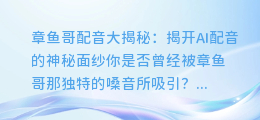 章鱼哥配音大揭秘：揭开AI配音的神秘面纱你是否曾经被章鱼哥那独特的嗓音所吸引？...